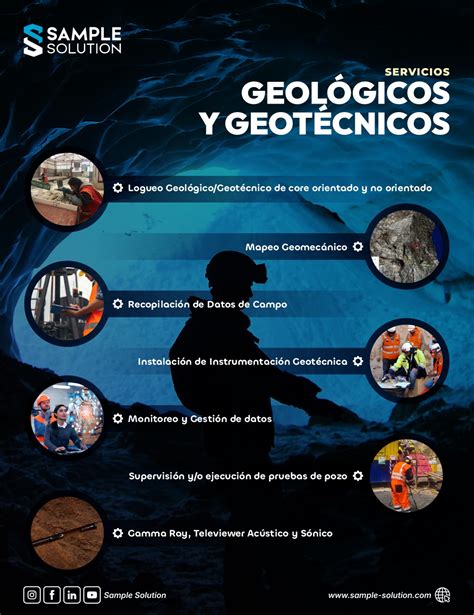 SAMPLE SOLUTION

SERVICIOS
GEOLÓGICOS
Y GEOTÉCNICOS

Logueo Geológico/Geotécnico de core orientado y no orientado

Mapeo Geomecánico

Recopilación de Datos de Campo

Instalación de Instrumentación Geotécnica

Monitoreo y Gestión de datos

Supervisión y/o ejecución de pruebas de pozo

Gamma Ray, Televiewer Acústico y Sónico

Sample Solution

www.sample-solution.com